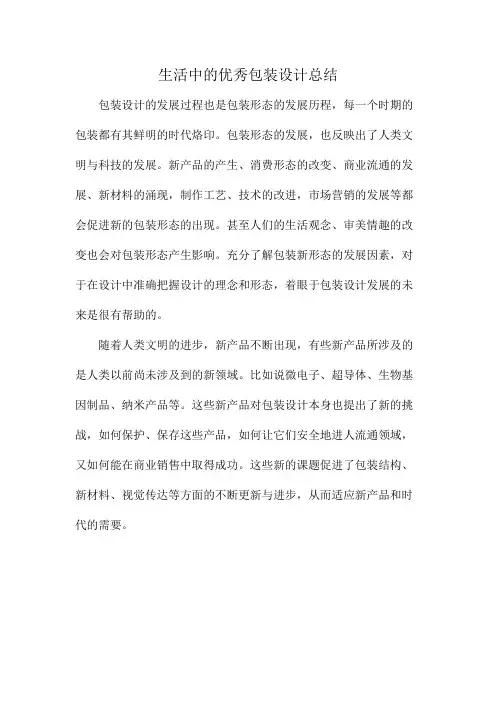 生活中的优秀包装设计总结

包装设计的发展过程也是包装形态的发展历程，每一个时期的包装都有其鲜明的时代烙印。包装形态的发展，也反映出了人类文明与科技的发展。新产品的产生、消费形态的改变、商业流通的发展、新材料的涌现，制作工艺、技术的改进，市场营销的发展等都会促进新的包装形态的出现。甚至人们的生活观念、审美情趣的改变也会对包装形态产生影响。充分了解包装新形态的发展因素，对于在设计中准确把握设计的理念和形态，着眼于包装设计发展的未来是很有帮助的。

随着人类文明的进步，新产品不断出现，有些新产品所涉及的是人类以前尚未涉及到的新领域。比如说微电子、超导体、生物基因制品、纳米产品等。这些新产品对包装设计本身也提出了新的挑战，如何保护、保存这些产品，如何让它们安全地进人流通领域，又如何能在商业销售中取得成功。这些新的课题促进了包装结构、新材料、视觉传达等方面的不断更新与进步，从而适应新产品和时代的需要。